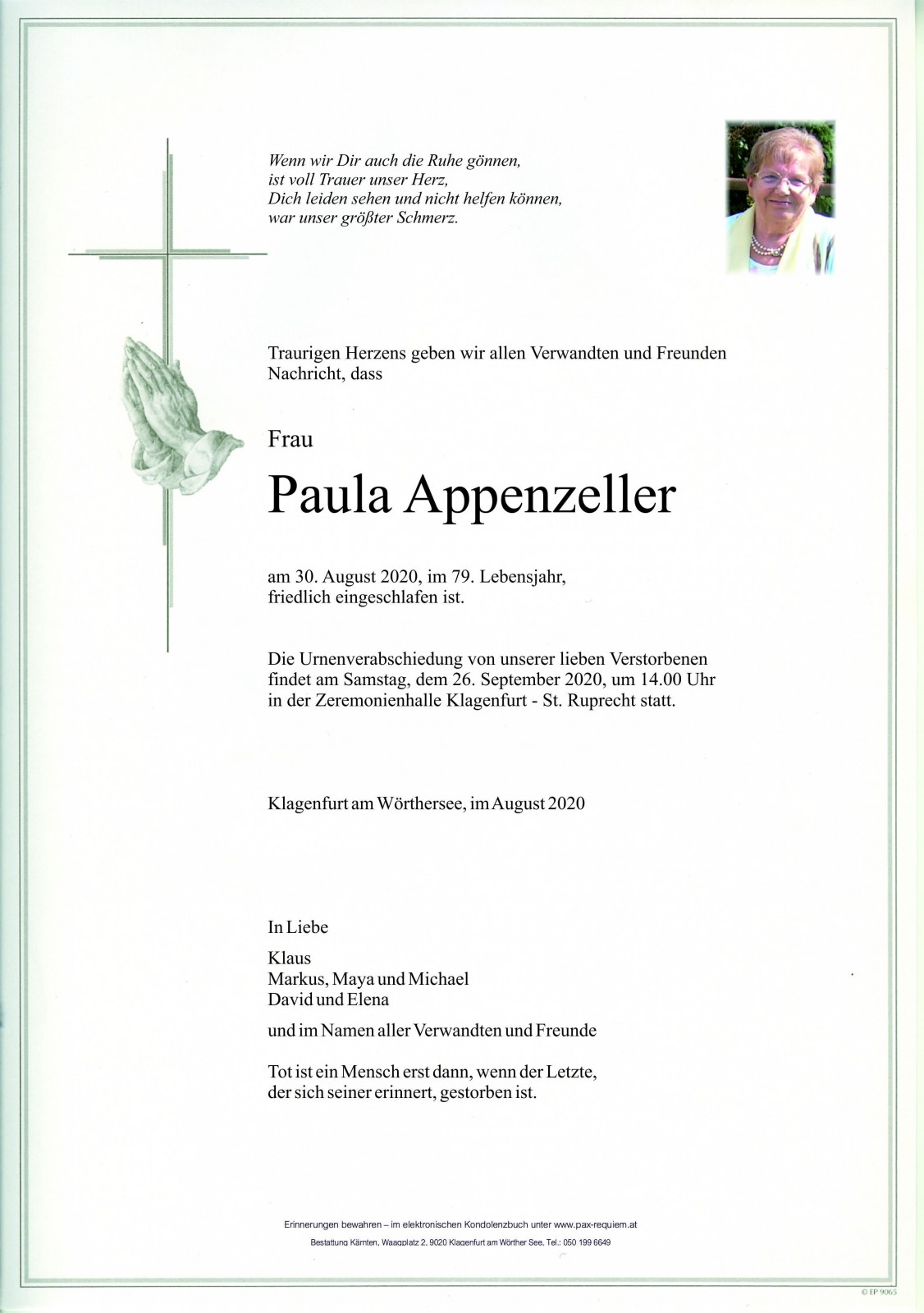 Wenn wir Dir auch die Ruhe gönnen,
ist voll Trauer unser Herz,
Dich leiden sehen und nicht helfen können,
war unser größter Schmerz.

Traurigen Herzens geben wir allen Verwandten und Freunden Nachricht, dass

Frau

Paula Appenzeller

am 30. August 2020, im 79. Lebensjahr,
friedlich eingeschlafen ist.

Die Urnenverabschiedung von unserer lieben Verstorbenen findet am Samstag, dem 26. September 2020, um 14.00 Uhr in der Zeremonienhalle Klagenfurt - St. Ruprecht statt.

Klagenfurt am Wörthersee, im August 2020

In Liebe

Klaus
Markus, Maya und Michael
David und Elena

und im Namen aller Verwandten und Freunde

Tot ist ein Mensch erst dann, wenn der Letzte,
der sich seiner erinnert, gestorben ist.

Erinnerungen bewahren – im elektronischen Kondolenzbuch unter www.pax-requiem.at

Bestattung Kärnten, Waagplatz 2, 9020 Klagenfurt am Wörther See, Tel.: 050 199 6649

© EP 9065